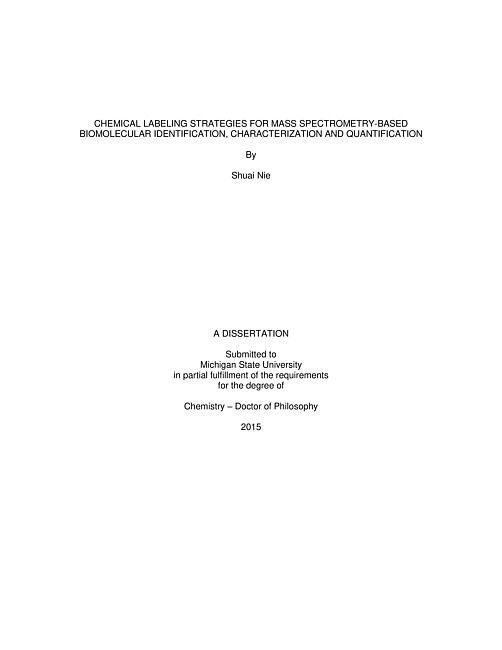 CHEMICAL LABELING STRATEGIES FOR MASS SPECTROMETRY-BASED BIOMOLECULAR IDENTIFICATION, CHARACTERIZATION AND QUANTIFICATION

By

Shuai Nie

A DISSERTATION

Submitted to
Michigan State University
in partial fulfillment of the requirements
for the degree of

Chemistry – Doctor of Philosophy

2015